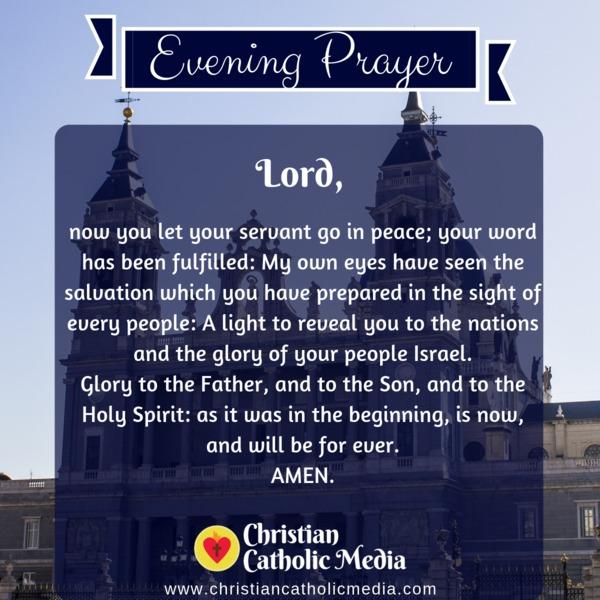 Evening Prayer

Lord,

now you let your servant go in peace; your word has been fulfilled: My own eyes have seen the salvation which you have prepared in the sight of every people: A light to reveal you to the nations and the glory of your people Israel.
Glory to the Father, and to the Son, and to the Holy Spirit: as it was in the beginning, is now, and will be for ever.
AMEN.

Christian Catholic Media

www.christiancatholicmedia.com